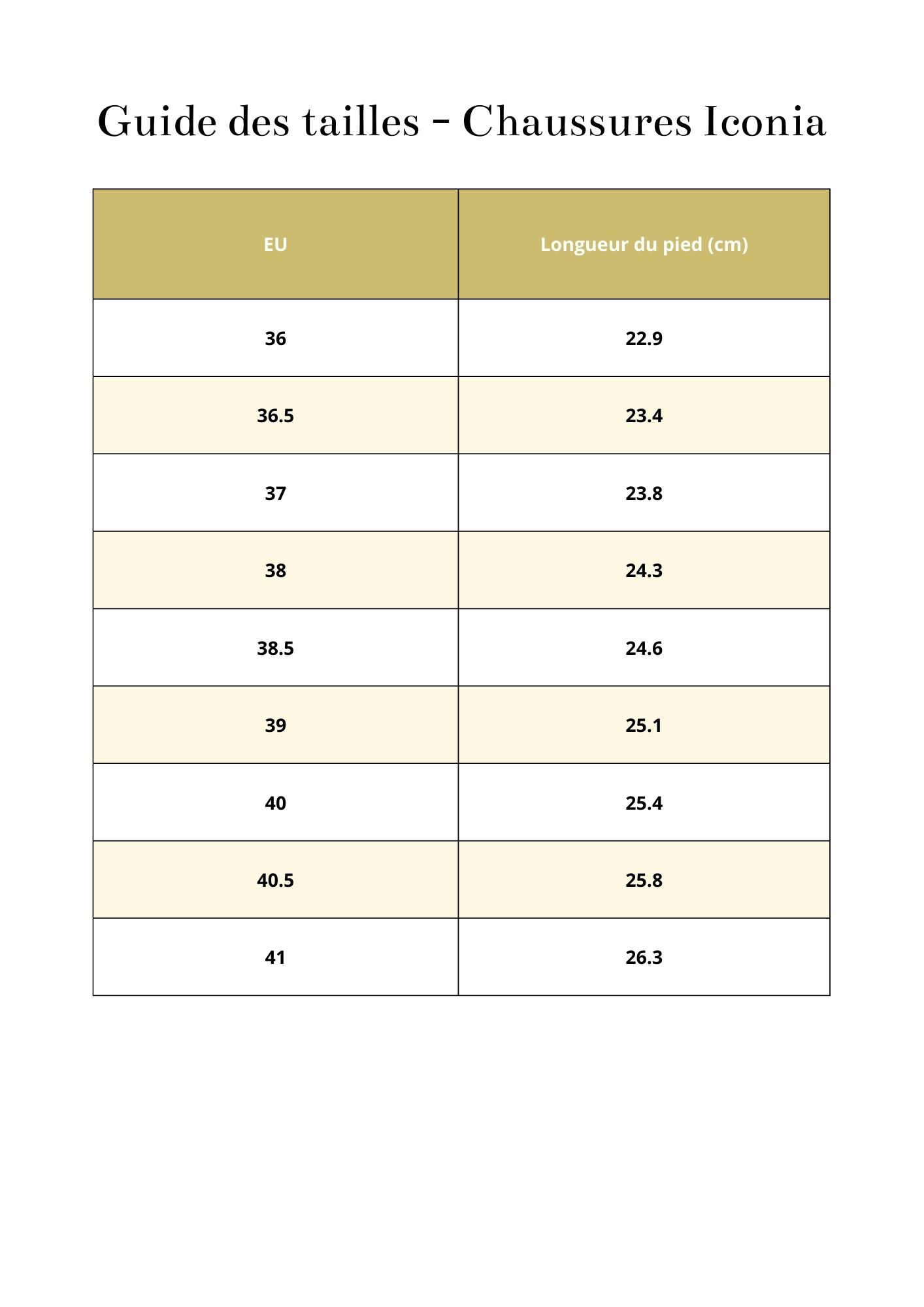 Guide des tailles - Chaussures Iconia

| EU | Longueur du pied (cm) |
|---|---|
| 36 | 22.9 |
| 36.5 | 23.4 |
| 37 | 23.8 |
| 38 | 24.3 |
| 38.5 | 24.6 |
| 39 | 25.1 |
| 40 | 25.4 |
| 40.5 | 25.8 |
| 41 | 26.3 |